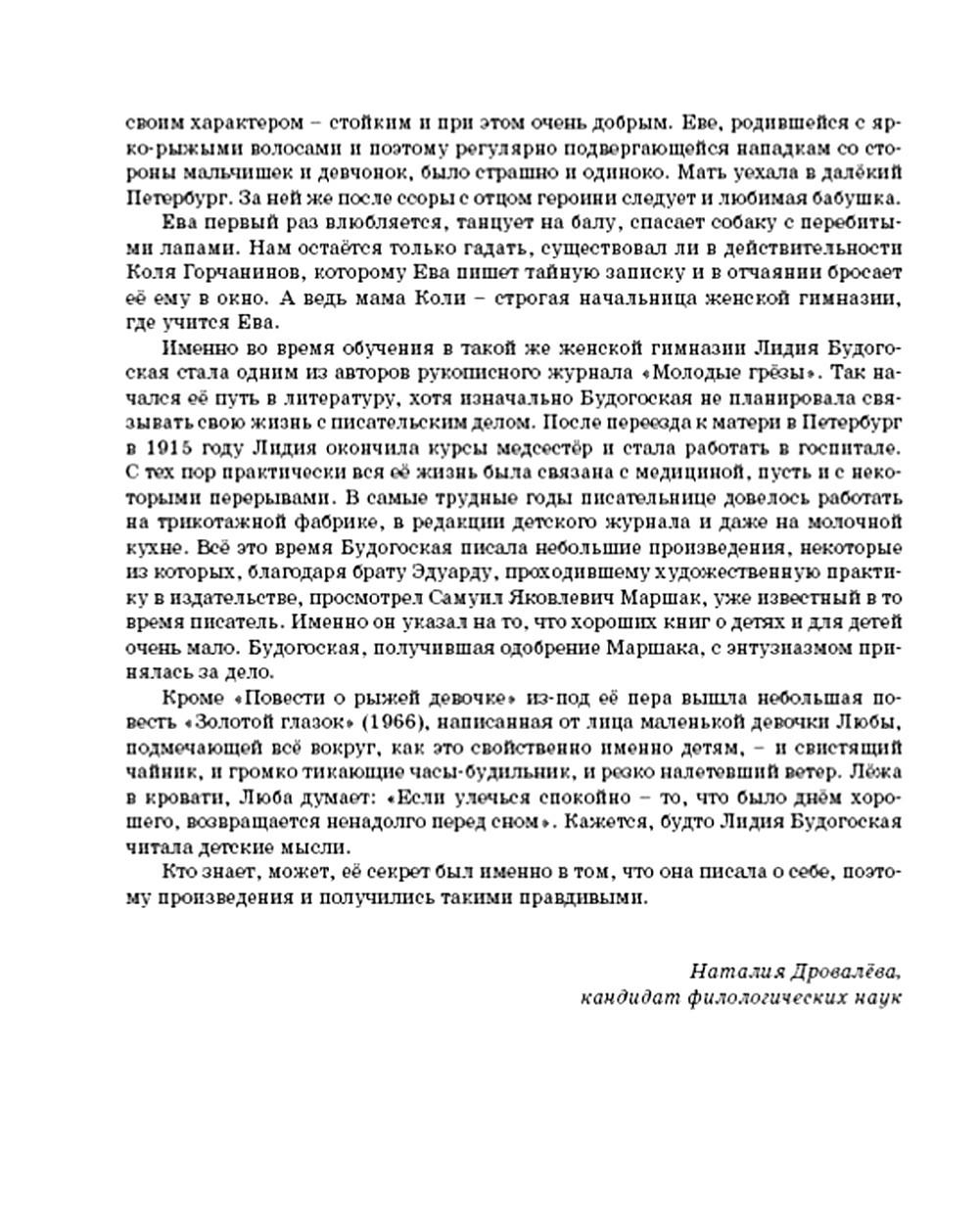 своим характером – стойким и при этом очень добрым. Еве, родившейся с ярко-рыжими волосами и поэтому регулярно подвергающейся нападкам со стороны мальчишек и девчонок, было страшно и одиноко. Мать уехала в далёкий Петербург. За ней же после ссоры с отцом героини следует и любимая бабушка.

Ева первый раз влюбляется, танцует на балу, спасает собаку с перебитыми лапами. Нам остаётся только гадать, существовал ли в действительности Коля Горчанинов, которому Ева пишет тайную записку и в отчаянии бросает её ему в окно. А ведь мама Коли – строгая начальница женской гимназии, где учится Ева.

Именно во время обучения в такой же женской гимназии Лидия Будогоская стала одним из авторов рукописного журнала «Молодые грёзы». Так начался её путь в литературу, хотя изначально Будогоская не планировала связывать свою жизнь с писательским делом. После переезда к матери в Петербург в 1915 году Лидия окончила курсы медсестёр и стала работать в госпитале. С тех пор практически вся её жизнь была связана с медициной, пусть и с некоторыми перерывами. В самые трудные годы писательнице довелось работать на трикотажной фабрике, в редакции детского журнала и даже на молочной кухне. Всё это время Будогоская писала небольшие произведения, некоторые из которых, благодаря брату Эдуарду, проходившему художественную практику в издательстве, просмотрел Самуил Яковлевич Маршак, уже известный в то время писатель. Именно он указал на то, что хороших книг о детях и для детей очень мало. Будогоская, получившая одобрение Маршака, с энтузиазмом принялась за дело.

Кроме «Повести о рыжей девочке» из-под её пера вышла небольшая повесть «Золотой глазок» (1966), написанная от лица маленькой девочки Любы, подмечающей всё вокруг, как это свойственно именно детям, – и свистящий чайник, и громко тикающие часы-будильник, и резко налетевший ветер. Лёжа в кровати, Люба думает: «Если улечься спокойно – то, что было днём хорошего, возвращается ненадолго перед сном». Кажется, будто Лидия Будогоская читала детские мысли.

Кто знает, может, её секрет был именно в том, что она писала о себе, поэтому произведения и получились такими правдивыми.

Наталия Дровалёва,
кандидат филологических наук